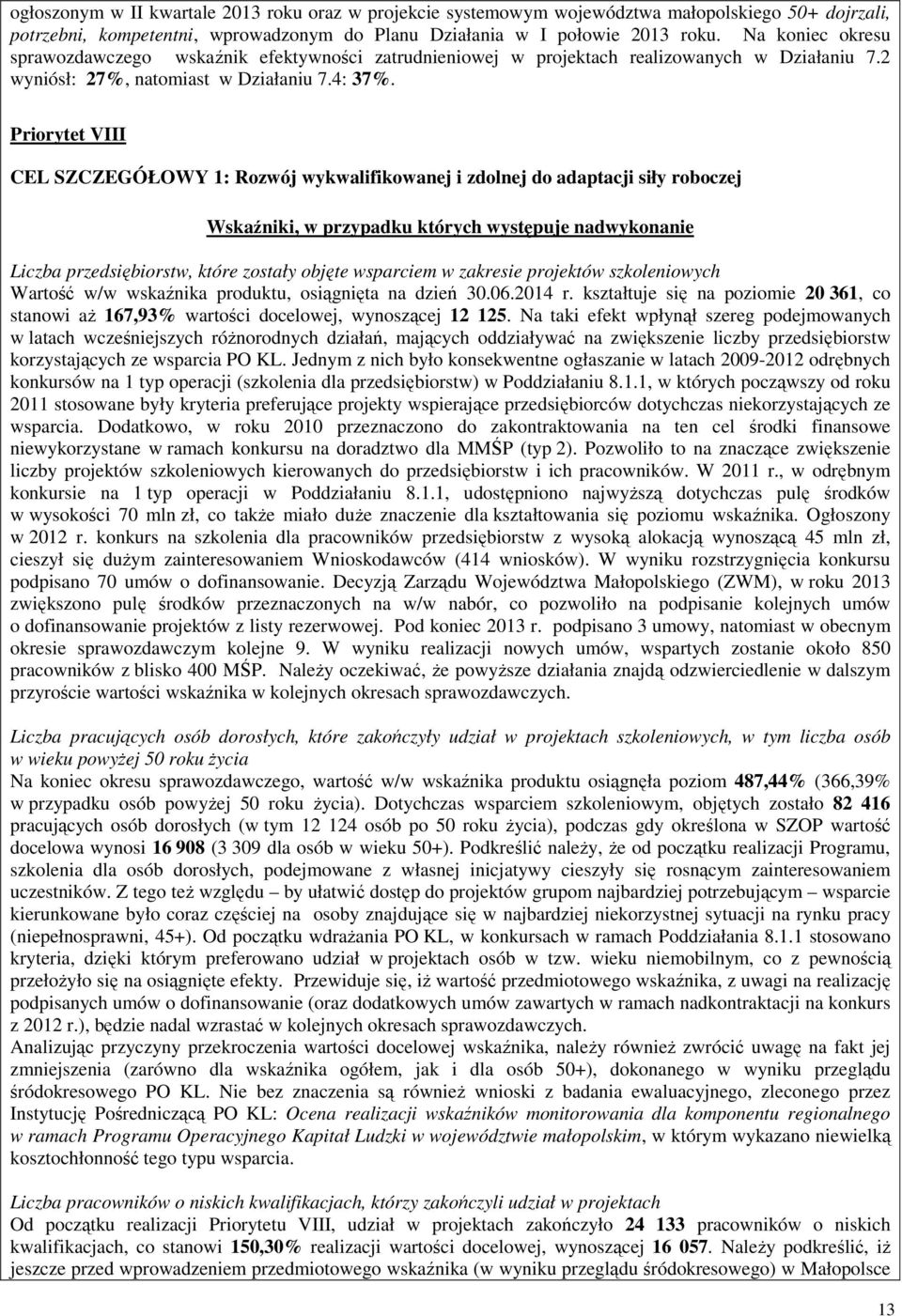 ogłoszonym w II kwartale 2013 roku oraz w projekcie systemowym województwa małopolskiego 50+ dojrzali, potrzebni, kompetentni, wprowadzonym do Planu Działania w I połowie 2013 roku. Na koniec okresu sprawozdawczego wskaźnik efektywności zatrudnieniowej w projektach realizowanych w Działaniu 7.2 wyniósł: 27%, natomiast w Działaniu 7.4: 37%.

Priorytet VIII

CEL SZCZEGÓŁOWY 1: Rozwój wykwalifikowanej i zdolnej do adaptacji siły roboczej

Wskaźniki, w przypadku których występuje nadwykonanie

Liczba przedsiębiorstw, które zostały objęte wsparciem w zakresie projektów szkoleniowych
Wartość w/w wskaźnika produktu, osiągnięta na dzień 30.06.2014 r. kształtuje się na poziomie 20 361, co stanowi aż 167,93% wartości docelowej, wynoszącej 12 125. Na taki efekt wpłynął szereg podejmowanych w latach wcześniejszych różnorodnych działań, mających oddziaływać na zwiększenie liczby przedsiębiorstw korzystających ze wsparcia PO KL. Jednym z nich było konsekwentne ogłaszanie w latach 2009-2012 odrębnych konkursów na 1 typ operacji (szkolenia dla przedsiębiorstw) w Poddziałaniu 8.1.1, w których począwszy od roku 2011 stosowane były kryteria preferujące projekty wspierające przedsiębiorców dotychczas niekorzystających ze wsparcia. Dodatkowo, w roku 2010 przeznaczono do zakontraktowania na ten cel środki finansowe niewykorzystane w ramach konkursu na doradztwo dla MMŚP (typ 2). Pozwoliło to na znaczące zwiększenie liczby projektów szkoleniowych kierowanych do przedsiębiorstw i ich pracowników. W 2011 r., w odrębnym konkursie na 1 typ operacji w Poddziałaniu 8.1.1, udostępniono najwyższą dotychczas pulę środków w wysokości 70 mln zł, co także miało duże znaczenie dla kształtowania się poziomu wskaźnika. Ogłoszony w 2012 r. konkurs na szkolenia dla pracowników przedsiębiorstw z wysoką alokacją wynoszącą 45 mln zł, cieszył się dużym zainteresowaniem Wnioskodawców (414 wniosków). W wyniku rozstrzygnięcia konkursu podpisano 70 umów o dofinansowanie. Decyzją Zarządu Województwa Małopolskiego (ZWM), w roku 2013 zwiększono pulę środków przeznaczonych na w/w nabór, co pozwoliło na podpisanie kolejnych umów o dofinansowanie projektów z listy rezerwowej. Pod koniec 2013 r. podpisano 3 umowy, natomiast w obecnym okresie sprawozdawczym kolejne 9. W wyniku realizacji nowych umów, wspartych zostanie około 850 pracowników z blisko 400 MŚP. Należy oczekiwać, że powyższe działania znajdą odzwierciedlenie w dalszym przyroście wartości wskaźnika w kolejnych okresach sprawozdawczych.

Liczba pracujących osób dorosłych, które zakończyły udział w projektach szkoleniowych, w tym liczba osób w wieku powyżej 50 roku życia
Na koniec okresu sprawozdawczego, wartość w/w wskaźnika produktu osiągnęła poziom 487,44% (366,39% w przypadku osób powyżej 50 roku życia). Dotychczas wsparciem szkoleniowym, objętych zostało 82 416 pracujących osób dorosłych (w tym 12 124 osób po 50 roku życia), podczas gdy określona w SZOP wartość docelowa wynosi 16 908 (3 309 dla osób w wieku 50+). Podkreślić należy, że od początku realizacji Programu, szkolenia dla osób dorosłych, podejmowane z własnej inicjatywy cieszyły się rosnącym zainteresowaniem uczestników. Z tego też względu – by ułatwić dostęp do projektów grupom najbardziej potrzebującym – wsparcie kierunkowane było coraz częściej na osoby znajdujące się w najbardziej niekorzystnej sytuacji na rynku pracy (niepełnosprawni, 45+). Od początku wdrażania PO KL, w konkursach w ramach Poddziałania 8.1.1 stosowano kryteria, dzięki którym preferowano udział w projektach osób w tzw. wieku niemobilnym, co z pewnością przełożyło się na osiągnięte efekty. Przewiduje się, iż wartość przedmiotowego wskaźnika, z uwagi na realizację podpisanych umów o dofinansowanie (oraz dodatkowych umów zawartych w ramach nadkontraktacji na konkurs z 2012 r.), będzie nadal wzrastać w kolejnych okresach sprawozdawczych.
Analizując przyczyny przekroczenia wartości docelowej wskaźnika, należy również zwrócić uwagę na fakt jej zmniejszenia (zarówno dla wskaźnika ogółem, jak i dla osób 50+), dokonanego w wyniku przeglądu śródokresowego PO KL. Nie bez znaczenia są również wnioski z badania ewaluacyjnego, zleconego przez Instytucję Pośredniczącą PO KL: Ocena realizacji wskaźników monitorowania dla komponentu regionalnego w ramach Programu Operacyjnego Kapitał Ludzki w województwie małopolskim, w którym wykazano niewielką kosztochłonność tego typu wsparcia.

Liczba pracowników o niskich kwalifikacjach, którzy zakończyli udział w projektach
Od początku realizacji Priorytetu VIII, udział w projektach zakończyło 24 133 pracowników o niskich kwalifikacjach, co stanowi 150,30% realizacji wartości docelowej, wynoszącej 16 057. Należy podkreślić, iż jeszcze przed wprowadzeniem przedmiotowego wskaźnika (w wyniku przeglądu śródokresowego) w Małopolsce

13